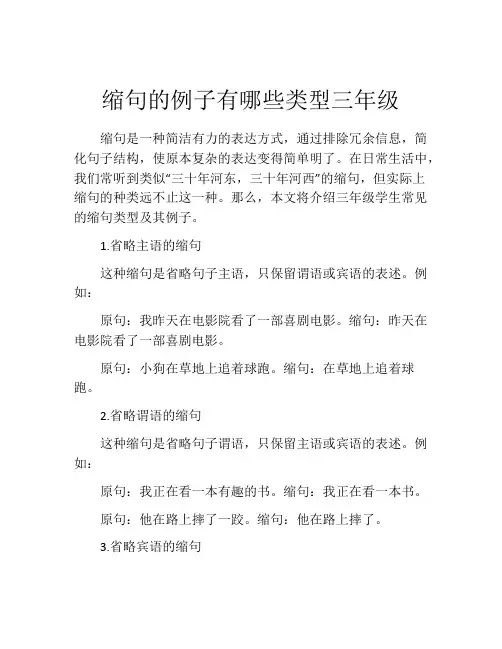 缩句的例子有哪些类型三年级

缩句是一种简洁有力的表达方式，通过排除冗余信息，简化句子结构，使原本复杂的表达变得简单明了。在日常生活中，我们常听到类似“三十年河东，三十年河西”的缩句，但实际上缩句的种类远不止这一种。那么，本文将介绍三年级学生常见的缩句类型及其例子。

1.省略主语的缩句

这种缩句是省略句子主语，只保留谓语或宾语的表述。例如：

原句：我昨天在电影院看了一部喜剧电影。缩句：昨天在电影院看了一部喜剧电影。

原句：小狗在草地上追着球跑。缩句：在草地上追着球跑。

2.省略谓语的缩句

这种缩句是省略句子谓语，只保留主语或宾语的表述。例如：

原句：我正在看一本有趣的书。缩句：我正在看一本书。

原句：他在路上摔了一跤。缩句：他在路上摔了。

3.省略宾语的缩句